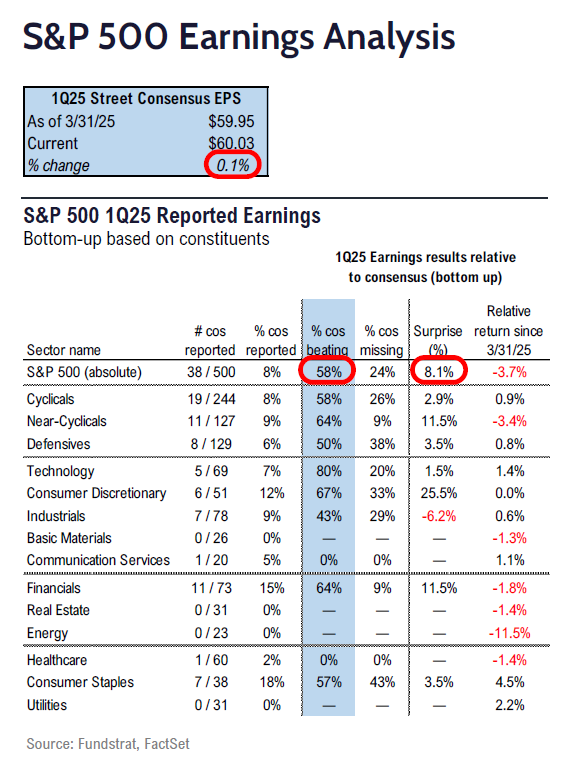 S&P 500 Earnings Analysis

| 1Q25 Street Consensus EPS | |
|---|---|
| As of 3/31/25 | $59.95 |
| Current | $60.03 |
| % change | 0.1% |

S&P 500 1Q25 Reported Earnings
Bottom-up based on constituents

1Q25 Earnings results relative to consensus (bottom up)

| Sector name | # cos reported | % cos reported | % cos beating | % cos missing | Surprise (%) | Relative return since 3/31/25 |
|---|---|---|---|---|---|---|
| S&P 500 (absolute) | 38 / 500 | 8% | 58% | 24% | 8.1% | -3.7% |
| Cyclicals | 19 / 244 | 8% | 58% | 26% | 2.9% | 0.9% |
| Near-Cyclicals | 11 / 127 | 9% | 64% | 9% | 11.5% | -3.4% |
| Defensives | 8 / 129 | 6% | 50% | 38% | 3.5% | 0.8% |
| Technology | 5 / 69 | 7% | 80% | 20% | 1.5% | 1.4% |
| Consumer Discretionary | 6 / 51 | 12% | 67% | 33% | 25.5% | 0.0% |
| Industrials | 7 / 78 | 9% | 43% | 29% | -6.2% | 0.6% |
| Basic Materials | 0 / 26 | 0% | — | — | — | -1.3% |
| Communication Services | 1 / 20 | 5% | 0% | 0% | — | 1.1% |
| Financials | 11 / 73 | 15% | 64% | 9% | 11.5% | -1.8% |
| Real Estate | 0 / 31 | 0% | — | — | — | -1.4% |
| Energy | 0 / 23 | 0% | — | — | — | -11.5% |
| Healthcare | 1 / 60 | 2% | 0% | 0% | — | -1.4% |
| Consumer Staples | 7 / 38 | 18% | 57% | 43% | 3.5% | 4.5% |
| Utilities | 0 / 31 | 0% | — | — | — | 2.2% |

Source: Fundstrat, FactSet